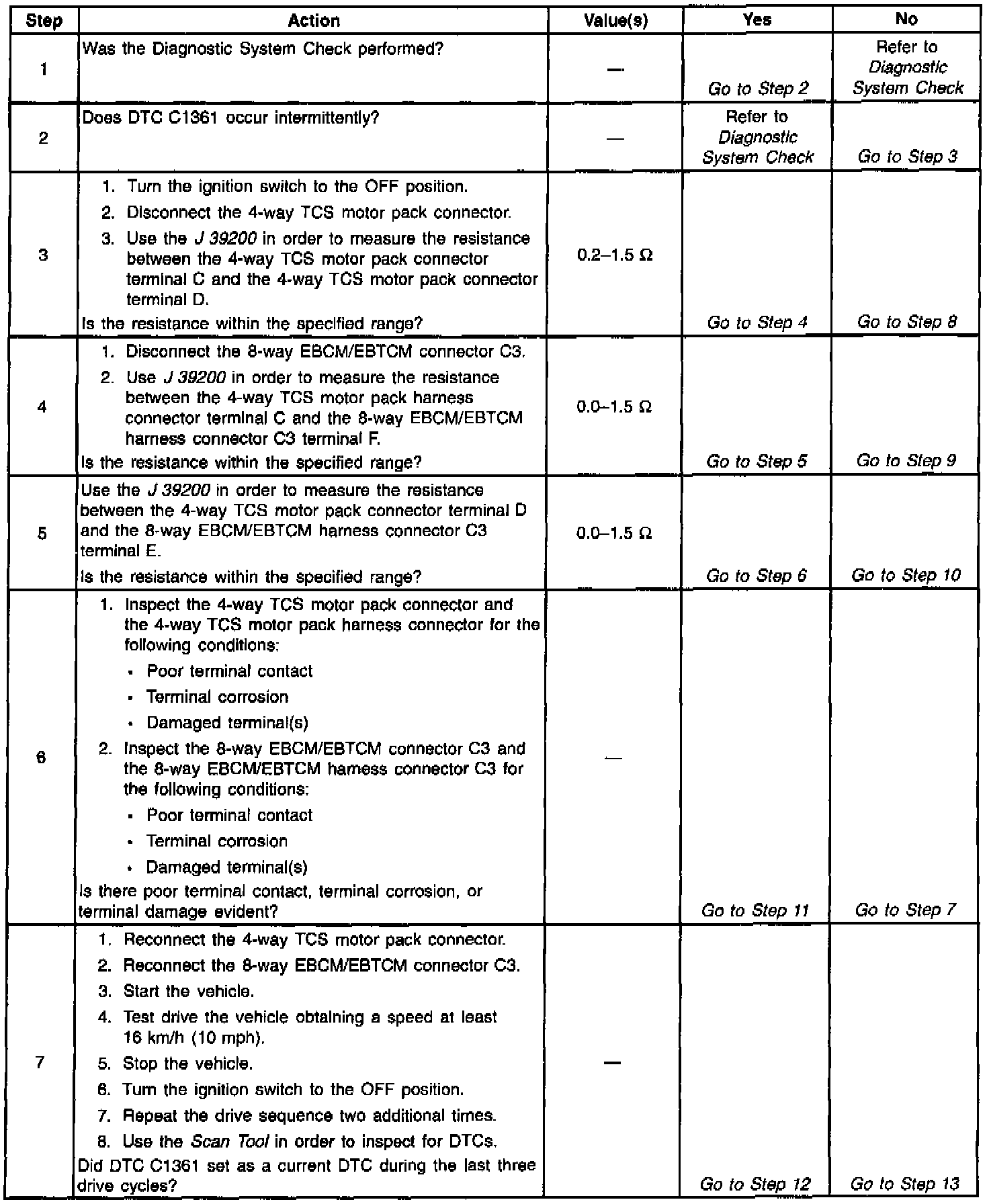 | Step | Action | Value(s) | Yes | No |
|---|---|---|---|---|
| 1 | Was the Diagnostic System Check performed? | — | Go to Step 2 | Refer to Diagnostic System Check |
| 2 | Does DTC C1361 occur intermittently? | — | Refer to Diagnostic System Check | Go to Step 3 |
| 3 | 1. Turn the ignition switch to the OFF position. 2. Disconnect the 4-way TCS motor pack connector. 3. Use the J 39200 in order to measure the resistance between the 4-way TCS motor pack connector terminal C and the 4-way TCS motor pack connector terminal D. Is the resistance within the specified range? | 0.2–1.5 Ω | Go to Step 4 | Go to Step 8 |
| 4 | 1. Disconnect the 8-way EBCM/EBTCM connector C3. 2. Use J 39200 in order to measure the resistance between the 4-way TCS motor pack harness connector terminal C and the 8-way EBCM/EBTCM harness connector C3 terminal F. Is the resistance within the specified range? | 0.0–1.5 Ω | Go to Step 5 | Go to Step 9 |
| 5 | Use the J 39200 in order to measure the resistance between the 4-way TCS motor pack connector terminal D and the 8-way EBCM/EBTCM harness connector C3 terminal E. Is the resistance within the specified range? | 0.0–1.5 Ω | Go to Step 6 | Go to Step 10 |
| 6 | 1. Inspect the 4-way TCS motor pack connector and the 4-way TCS motor pack harness connector for the following conditions: • Poor terminal contact • Terminal corrosion • Damaged terminal(s) 2. Inspect the 8-way EBCM/EBTCM connector C3 and the 8-way EBCM/EBTCM harness connector C3 for the following conditions: • Poor terminal contact • Terminal corrosion • Damaged terminal(s) Is there poor terminal contact, terminal corrosion, or terminal damage evident? | — | Go to Step 11 | Go to Step 7 |
| 7 | 1. Reconnect the 4-way TCS motor pack connector. 2. Reconnect the 8-way EBCM/EBTCM connector C3. 3. Start the vehicle. 4. Test drive the vehicle obtaining a speed at least 16 km/h (10 mph). 5. Stop the vehicle. 6. Turn the ignition switch to the OFF position. 7. Repeat the drive sequence two additional times. 8. Use the Scan Tool in order to inspect for DTCs. Did DTC C1361 set as a current DTC during the last three drive cycles? | — | Go to Step 12 | Go to Step 13 |